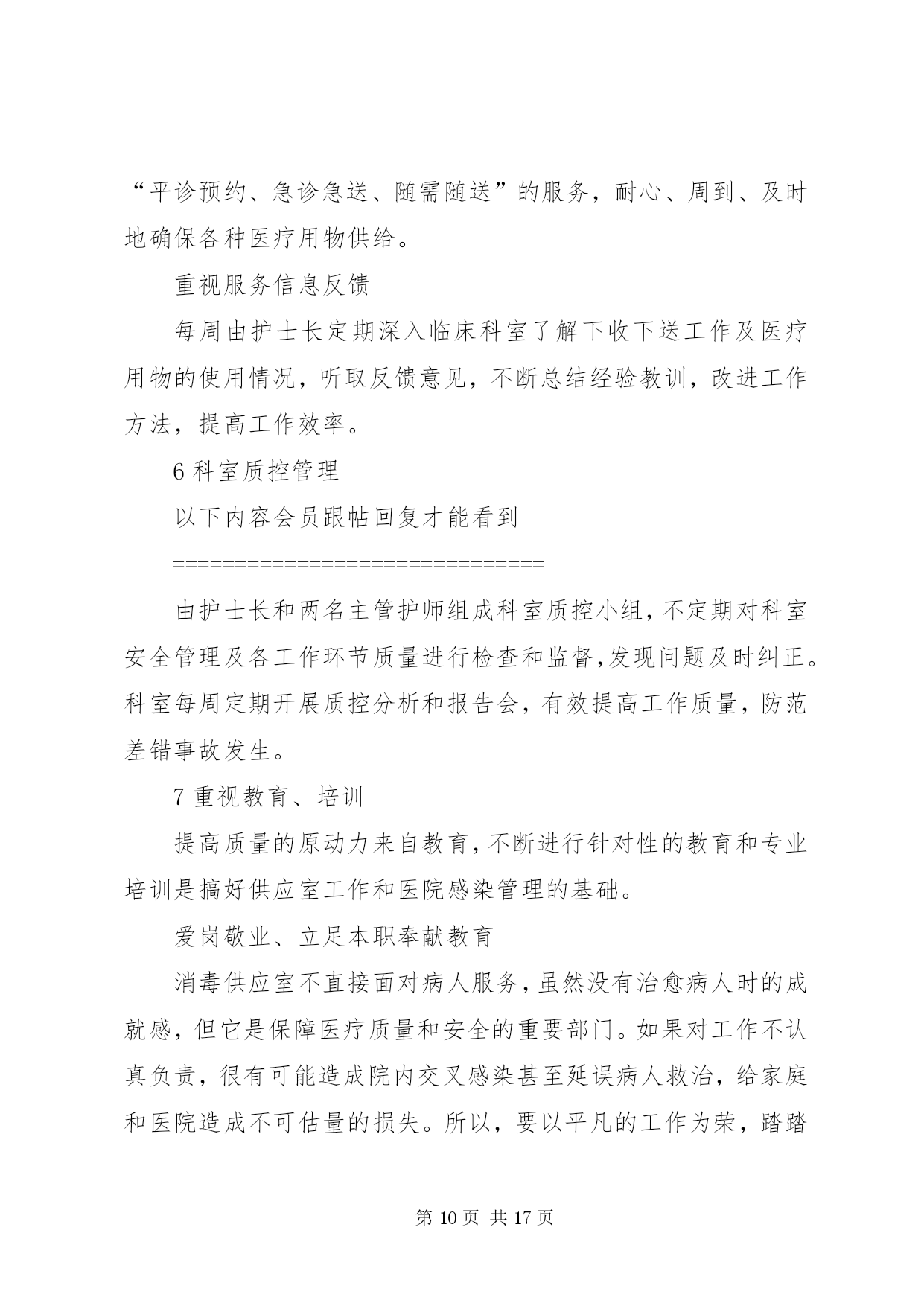 “平诊预约、急诊急送、随需随送”的服务，耐心、周到、及时地确保各种医疗用物供给。

重视服务信息反馈

每周由护士长定期深入临床科室了解下收下送工作及医疗用物的使用情况，听取反馈意见，不断总结经验教训，改进工作方法，提高工作效率。

6 科室质控管理

以下内容会员跟帖回复才能看到

==============================

由护士长和两名主管护师组成科室质控小组，不定期对科室安全管理及各工作环节质量进行检查和监督，发现问题及时纠正。科室每周定期开展质控分析和报告会，有效提高工作质量，防范差错事故发生。

7 重视教育、培训

提高质量的原动力来自教育，不断进行针对性的教育和专业培训是搞好供应室工作和医院感染管理的基础。

爱岗敬业、立足本职奉献教育

消毒供应室不直接面对病人服务，虽然没有治愈病人时的成就感，但它是保障医疗质量和安全的重要部门。如果对工作不认真负责，很有可能造成院内交叉感染甚至延误病人救治，给家庭和医院造成不可估量的损失。所以，要以平凡的工作为荣，踏踏

第 10 页 共 17 页